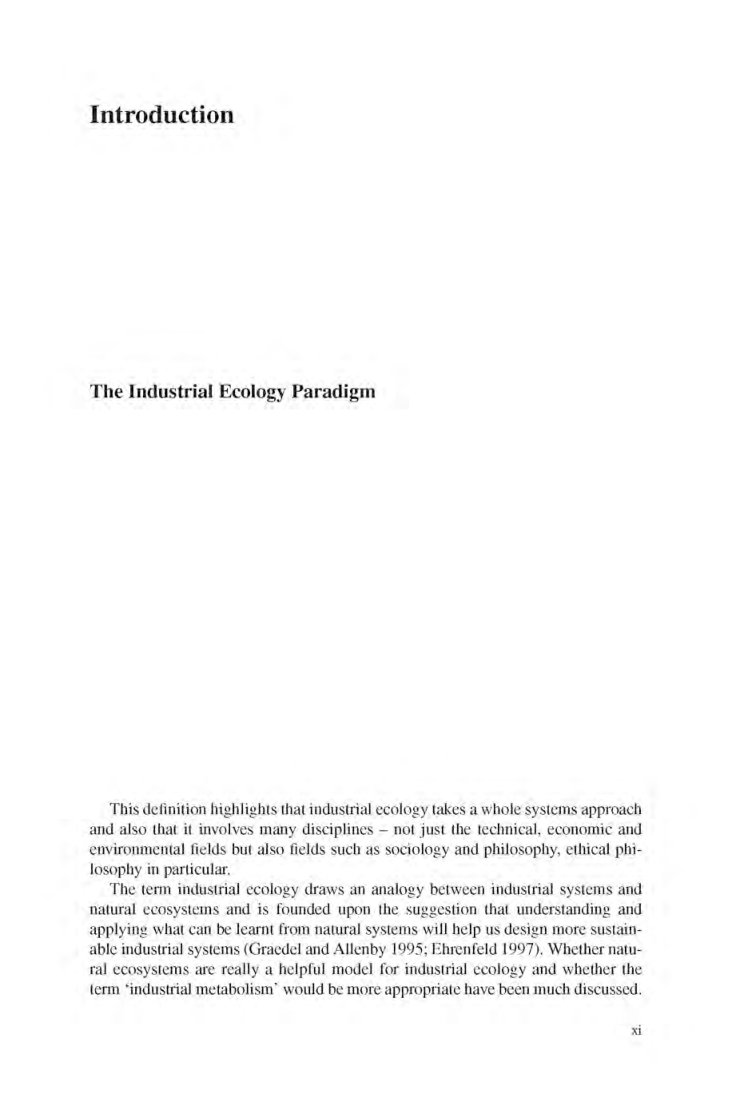 Introduction

The Industrial Ecology Paradigm

This definition highlights that industrial ecology takes a whole systems approach and also that it involves many disciplines – not just the technical, economic and environmental fields but also fields such as sociology and philosophy, ethical philosophy in particular.

The term industrial ecology draws an analogy between industrial systems and natural ecosystems and is founded upon the suggestion that understanding and applying what can be learnt from natural systems will help us design more sustainable industrial systems (Graedel and Allenby 1995; Ehrenfeld 1997). Whether natural ecosystems are really a helpful model for industrial ecology and whether the term 'industrial metabolism' would be more appropriate have been much discussed.

xi